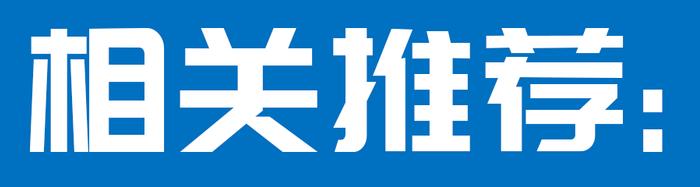 相关推荐: